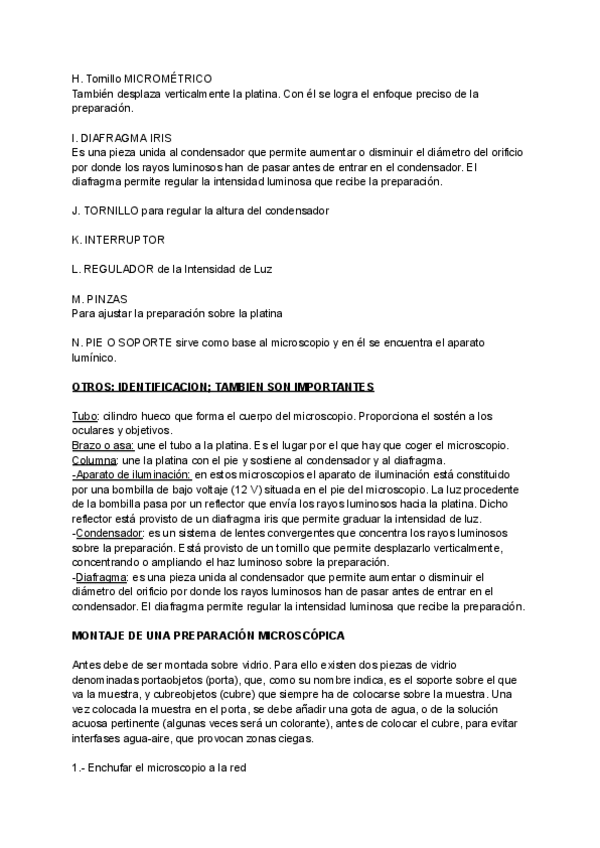 H. Tornillo MICROMÉTRICO
También desplaza verticalmente la platina. Con él se logra el enfoque preciso de la preparación.

I. DIAFRAGMA IRIS
Es una pieza unida al condensador que permite aumentar o disminuir el diámetro del orificio por donde los rayos luminosos han de pasar antes de entrar en el condensador. El diafragma permite regular la intensidad luminosa que recibe la preparación.

J. TORNILLO para regular la altura del condensador

K. INTERRUPTOR

L. REGULADOR de la Intensidad de Luz

M. PINZAS
Para ajustar la preparación sobre la platina

N. PIE O SOPORTE sirve como base al microscopio y en él se encuentra el aparato lumínico.

OTROS: IDENTIFICACION; TAMBIEN SON IMPORTANTES

Tubo: cilindro hueco que forma el cuerpo del microscopio. Proporciona el sostén a los oculares y objetivos.
Brazo o asa: une el tubo a la platina. Es el lugar por el que hay que coger el microscopio.
Columna: une la platina con el pie y sostiene al condensador y al diafragma.
-Aparato de iluminación: en estos microscopios el aparato de iluminación está constituido por una bombilla de bajo voltaje (12 V) situada en el pie del microscopio. La luz procedente de la bombilla pasa por un reflector que envía los rayos luminosos hacia la platina. Dicho reflector está provisto de un diafragma iris que permite graduar la intensidad de luz.
-Condensador: es un sistema de lentes convergentes que concentra los rayos luminosos sobre la preparación. Está provisto de un tornillo que permite desplazarlo verticalmente, concentrando o ampliando el haz luminoso sobre la preparación.
-Diafragma: es una pieza unida al condensador que permite aumentar o disminuir el diámetro del orificio por donde los rayos luminosos han de pasar antes de entrar en el condensador. El diafragma permite regular la intensidad luminosa que recibe la preparación.

MONTAJE DE UNA PREPARACIÓN MICROSCÓPICA

Antes debe de ser montada sobre vidrio. Para ello existen dos piezas de vidrio denominadas portaobjetos (porta), que, como su nombre indica, es el soporte sobre el que va la muestra, y cubreobjetos (cubre) que siempre ha de colocarse sobre la muestra. Una vez colocada la muestra en el porta, se debe añadir una gota de agua, o de la solución acuosa pertinente (algunas veces será un colorante), antes de colocar el cubre, para evitar interfases agua-aire, que provocan zonas ciegas.

1.- Enchufar el microscopio a la red